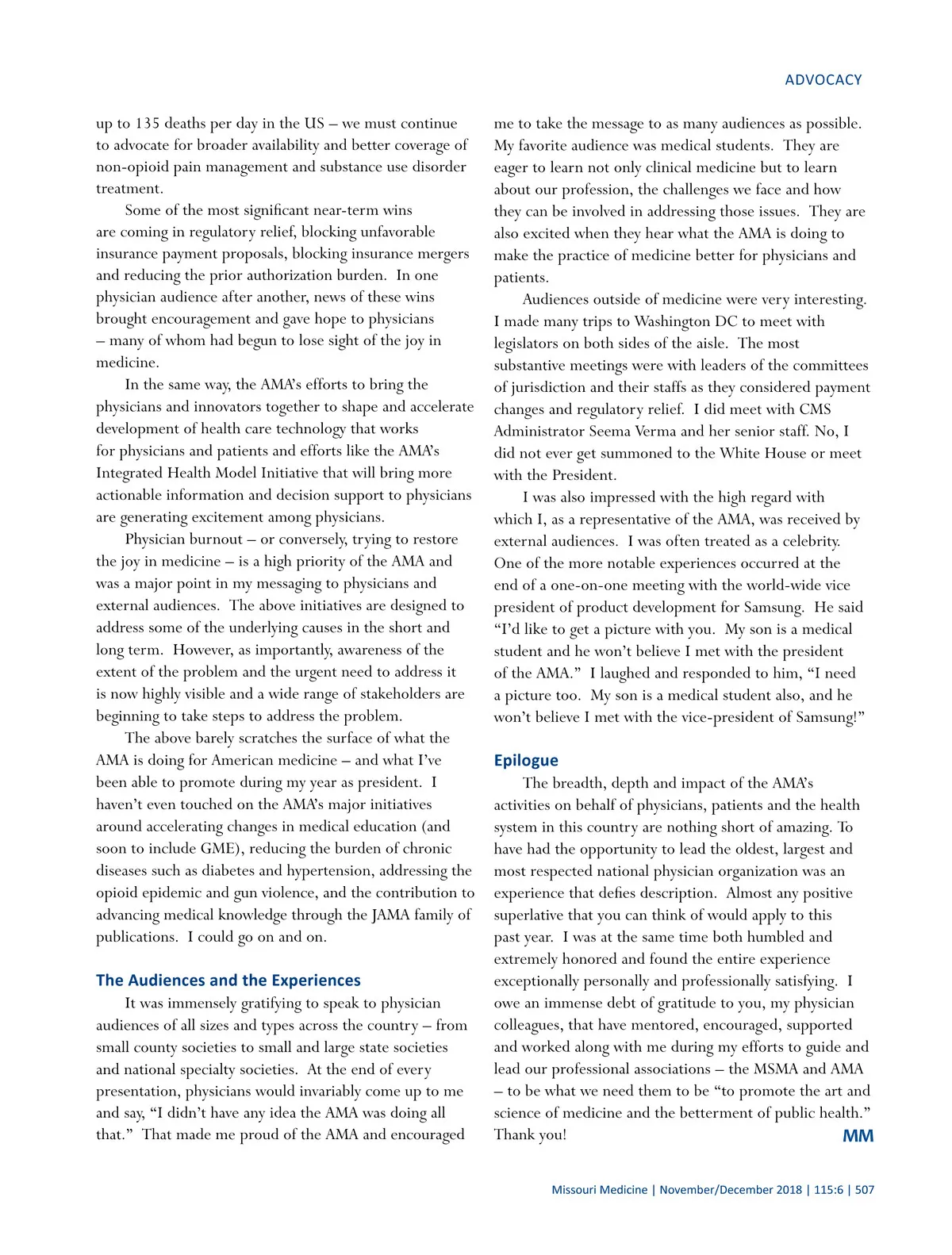 ADVOCACY

up to 135 deaths per day in the US – we must continue to advocate for broader availability and better coverage of non-opioid pain management and substance use disorder treatment.

Some of the most significant near-term wins are coming in regulatory relief, blocking unfavorable insurance payment proposals, blocking insurance mergers and reducing the prior authorization burden. In one physician audience after another, news of these wins brought encouragement and gave hope to physicians – many of whom had begun to lose sight of the joy in medicine.

In the same way, the AMA's efforts to bring the physicians and innovators together to shape and accelerate development of health care technology that works for physicians and patients and efforts like the AMA's Integrated Health Model Initiative that will bring more actionable information and decision support to physicians are generating excitement among physicians.

Physician burnout – or conversely, trying to restore the joy in medicine – is a high priority of the AMA and was a major point in my messaging to physicians and external audiences. The above initiatives are designed to address some of the underlying causes in the short and long term. However, as importantly, awareness of the extent of the problem and the urgent need to address it is now highly visible and a wide range of stakeholders are beginning to take steps to address the problem.

The above barely scratches the surface of what the AMA is doing for American medicine – and what I've been able to promote during my year as president. I haven't even touched on the AMA's major initiatives around accelerating changes in medical education (and soon to include GME), reducing the burden of chronic diseases such as diabetes and hypertension, addressing the opioid epidemic and gun violence, and the contribution to advancing medical knowledge through the JAMA family of publications. I could go on and on.

The Audiences and the Experiences

It was immensely gratifying to speak to physician audiences of all sizes and types across the country – from small county societies to small and large state societies and national specialty societies. At the end of every presentation, physicians would invariably come up to me and say, "I didn't have any idea the AMA was doing all that." That made me proud of the AMA and encouraged me to take the message to as many audiences as possible. My favorite audience was medical students. They are eager to learn not only clinical medicine but to learn about our profession, the challenges we face and how they can be involved in addressing those issues. They are also excited when they hear what the AMA is doing to make the practice of medicine better for physicians and patients.

Audiences outside of medicine were very interesting. I made many trips to Washington DC to meet with legislators on both sides of the aisle. The most substantive meetings were with leaders of the committees of jurisdiction and their staffs as they considered payment changes and regulatory relief. I did meet with CMS Administrator Seema Verma and her senior staff. No, I did not ever get summoned to the White House or meet with the President.

I was also impressed with the high regard with which I, as a representative of the AMA, was received by external audiences. I was often treated as a celebrity. One of the more notable experiences occurred at the end of a one-on-one meeting with the world-wide vice president of product development for Samsung. He said "I'd like to get a picture with you. My son is a medical student and he won't believe I met with the president of the AMA." I laughed and responded to him, "I need a picture too. My son is a medical student also, and he won't believe I met with the vice-president of Samsung!"

Epilogue

The breadth, depth and impact of the AMA's activities on behalf of physicians, patients and the health system in this country are nothing short of amazing. To have had the opportunity to lead the oldest, largest and most respected national physician organization was an experience that defies description. Almost any positive superlative that you can think of would apply to this past year. I was at the same time both humbled and extremely honored and found the entire experience exceptionally personally and professionally satisfying. I owe an immense debt of gratitude to you, my physician colleagues, that have mentored, encouraged, supported and worked along with me during my efforts to guide and lead our professional associations – the MSMA and AMA – to be what we need them to be "to promote the art and science of medicine and the betterment of public health." Thank you! MM

Missouri Medicine | November/December 2018 | 115:6 | 507